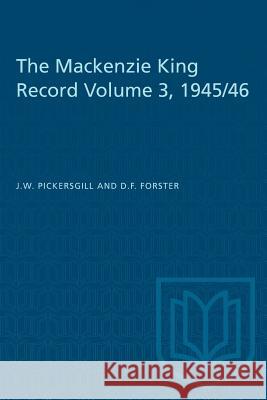 The Mackenzie King Record Volume 3, 1945/46

J.W. PICKERSGILL AND D.F. FORSTER

Kraina Książek